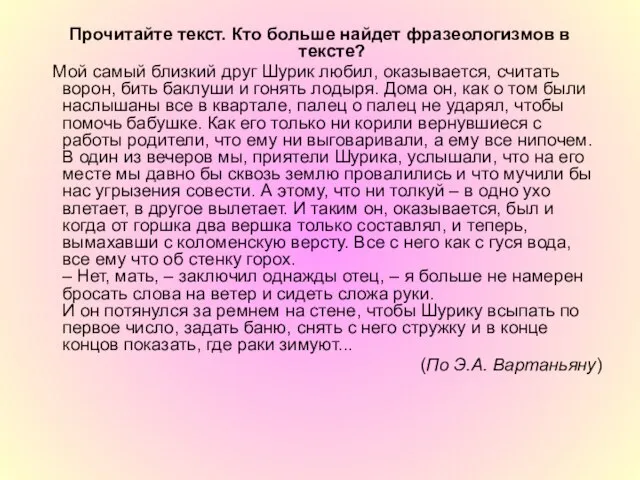 Прочитайте текст. Кто больше найдет фразеологизмов в тексте?

Мой самый близкий друг Шурик любил, оказывается, считать ворон, бить баклуши и гонять лодыря. Дома он, как о том были наслышаны все в квартале, палец о палец не ударял, чтобы помочь бабушке. Как его только ни корили вернувшиеся с работы родители, что ему ни выговаривали, а ему все нипочем. В один из вечеров мы, приятели Шурика, услышали, что на его месте мы давно бы сквозь землю провалились и что мучили бы нас угрызения совести. А этому, что ни толкуй – в одно ухо влетает, в другое вылетает. И таким он, оказывается, был и когда от горшка два вершка только составлял, и теперь, вымахавши с коломенскую версту. Все с него как с гуся вода, все ему что об стенку горох.
– Нет, мать, – заключил однажды отец, – я больше не намерен бросать слова на ветер и сидеть сложа руки.
И он потянулся за ремнем на стене, чтобы Шурику всыпать по первое число, задать баню, снять с него стружку и в конце концов показать, где раки зимуют...

(По Э.А. Вартаньяну)